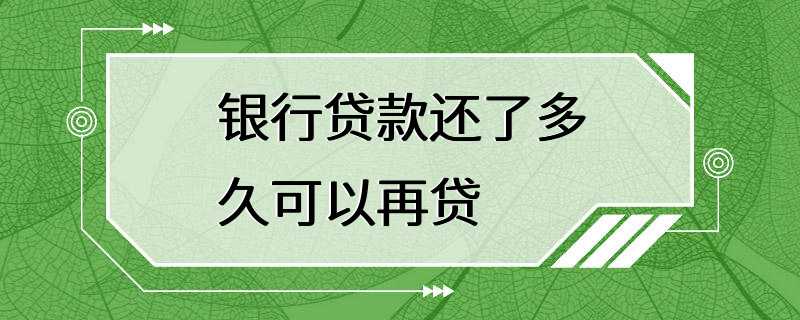 银行贷款还了多久可以再贷